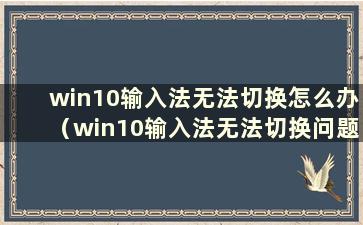 win10输入法无法切换怎么办（win10输入法无法切换问题